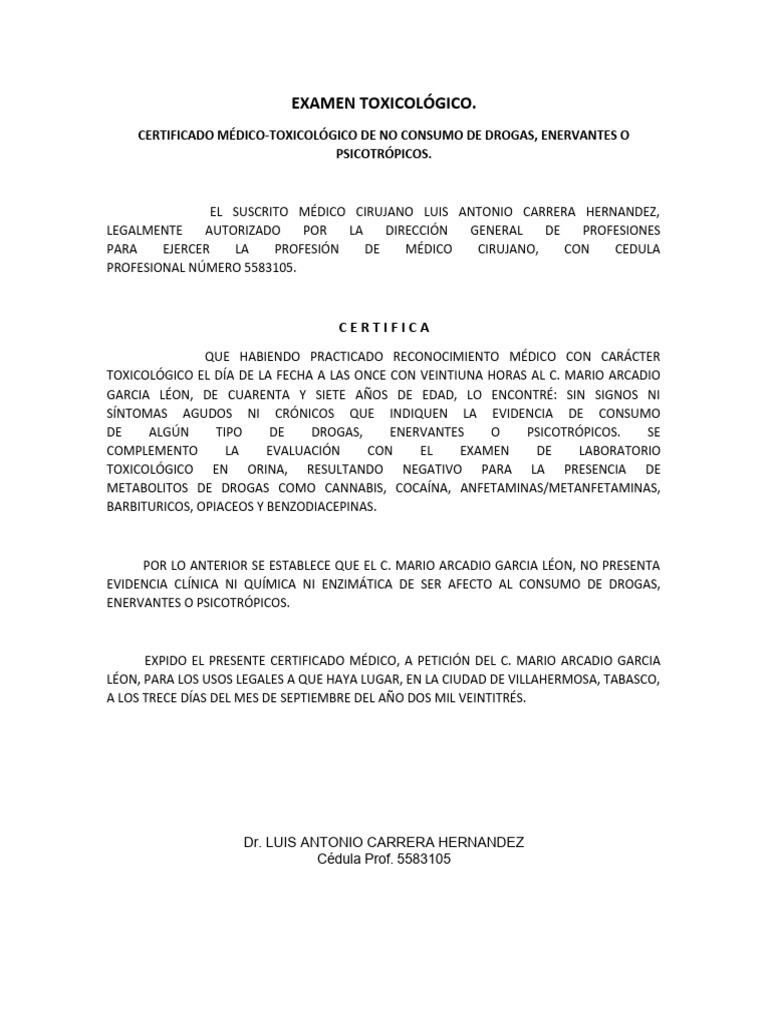 EXAMEN TOXICOLÓGICO.

CERTIFICADO MÉDICO-TOXICOLÓGICO DE NO CONSUMO DE DROGAS, ENERVANTES O PSICOTRÓPICOS.

EL SUSCRITO MÉDICO CIRUJANO LUIS ANTONIO CARRERA HERNANDEZ, LEGALMENTE AUTORIZADO POR LA DIRECCIÓN GENERAL DE PROFESIONES PARA EJERCER LA PROFESIÓN DE MÉDICO CIRUJANO, CON CEDULA PROFESIONAL NÚMERO 5583105.

C E R T I F I C A

QUE HABIENDO PRACTICADO RECONOCIMIENTO MÉDICO CON CARÁCTER TOXICOLÓGICO EL DÍA DE LA FECHA A LAS ONCE CON VEINTIUNA HORAS AL C. MARIO ARCADIO GARCIA LÉON, DE CUARENTA Y SIETE AÑOS DE EDAD, LO ENCONTRÉ: SIN SIGNOS NI SÍNTOMAS AGUDOS NI CRÓNICOS QUE INDIQUEN LA EVIDENCIA DE CONSUMO DE ALGÚN TIPO DE DROGAS, ENERVANTES O PSICOTRÓPICOS. SE COMPLEMENTO LA EVALUACIÓN CON EL EXAMEN DE LABORATORIO TOXICOLÓGICO EN ORINA, RESULTANDO NEGATIVO PARA LA PRESENCIA DE METABOLITOS DE DROGAS COMO CANNABIS, COCAÍNA, ANFETAMINAS/METANFETAMINAS, BARBITURICOS, OPIACEOS Y BENZODIACEPINAS.

POR LO ANTERIOR SE ESTABLECE QUE EL C. MARIO ARCADIO GARCIA LÉON, NO PRESENTA EVIDENCIA CLÍNICA NI QUÍMICA NI ENZIMÁTICA DE SER AFECTO AL CONSUMO DE DROGAS, ENERVANTES O PSICOTRÓPICOS.

EXPIDO EL PRESENTE CERTIFICADO MÉDICO, A PETICIÓN DEL C. MARIO ARCADIO GARCIA LÉON, PARA LOS USOS LEGALES A QUE HAYA LUGAR, EN LA CIUDAD DE VILLAHERMOSA, TABASCO, A LOS TRECE DÍAS DEL MES DE SEPTIEMBRE DEL AÑO DOS MIL VEINTITRÉS.

Dr. LUIS ANTONIO CARRERA HERNANDEZ
Cédula Prof. 5583105